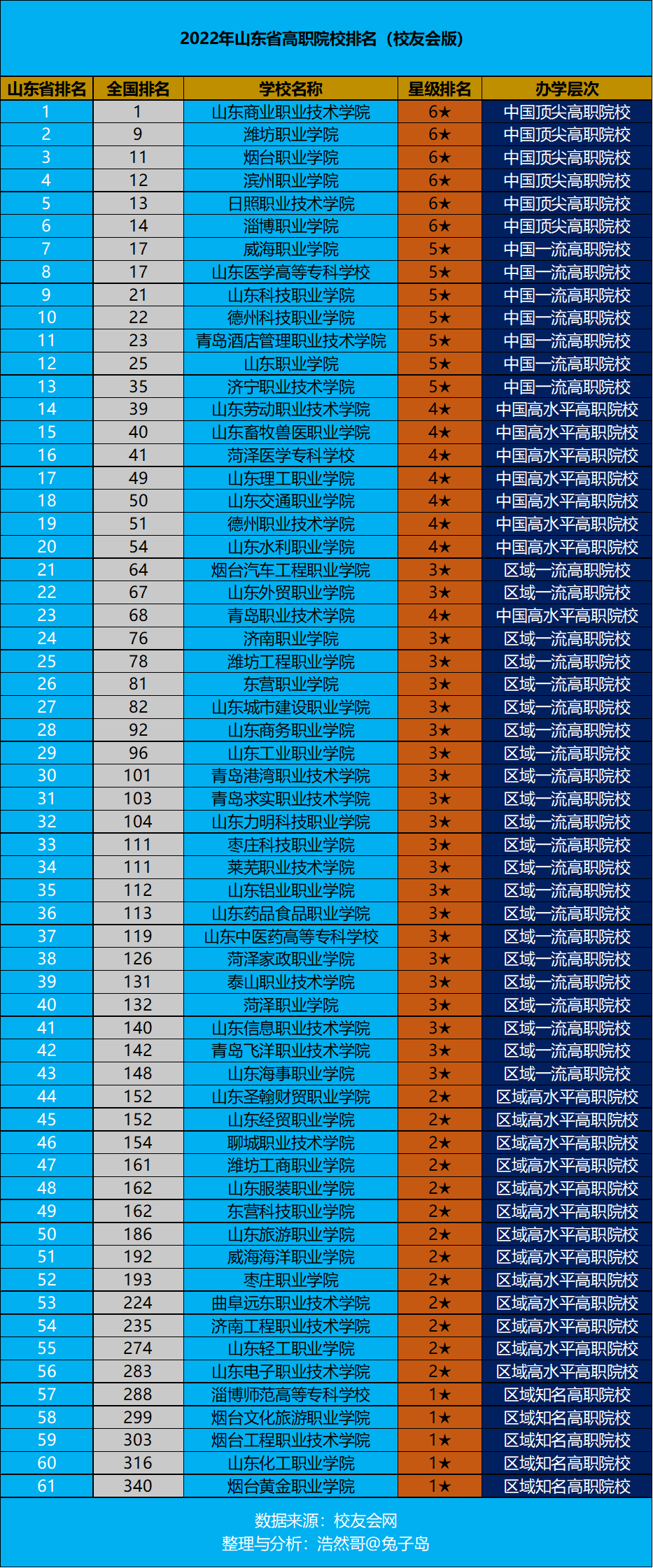 2022年山东省高职院校排名（校友会版）

| 山东省排名 | 全国排名 | 学校名称 | 星级排名 | 办学层次 |
|---|---|---|---|---|
| 1 | 1 | 山东商业职业技术学院 | 6★ | 中国顶尖高职院校 |
| 2 | 9 | 潍坊职业学院 | 6★ | 中国顶尖高职院校 |
| 3 | 11 | 烟台职业学院 | 6★ | 中国顶尖高职院校 |
| 4 | 12 | 滨州职业学院 | 6★ | 中国顶尖高职院校 |
| 5 | 13 | 日照职业技术学院 | 6★ | 中国顶尖高职院校 |
| 6 | 14 | 淄博职业学院 | 6★ | 中国顶尖高职院校 |
| 7 | 17 | 威海职业学院 | 5★ | 中国一流高职院校 |
| 8 | 17 | 山东医学高等专科学校 | 5★ | 中国一流高职院校 |
| 9 | 21 | 山东科技职业学院 | 5★ | 中国一流高职院校 |
| 10 | 22 | 德州科技职业学院 | 5★ | 中国一流高职院校 |
| 11 | 23 | 青岛酒店管理职业技术学院 | 5★ | 中国一流高职院校 |
| 12 | 25 | 山东职业学院 | 5★ | 中国一流高职院校 |
| 13 | 35 | 济宁职业技术学院 | 5★ | 中国一流高职院校 |
| 14 | 39 | 山东劳动职业技术学院 | 4★ | 中国高水平高职院校 |
| 15 | 40 | 山东畜牧兽医职业学院 | 4★ | 中国高水平高职院校 |
| 16 | 41 | 菏泽医学专科学校 | 4★ | 中国高水平高职院校 |
| 17 | 49 | 山东理工职业学院 | 4★ | 中国高水平高职院校 |
| 18 | 50 | 山东交通职业学院 | 4★ | 中国高水平高职院校 |
| 19 | 51 | 德州职业技术学院 | 4★ | 中国高水平高职院校 |
| 20 | 54 | 山东水利职业学院 | 4★ | 中国高水平高职院校 |
| 21 | 64 | 烟台汽车工程职业学院 | 3★ | 区域一流高职院校 |
| 22 | 67 | 山东外贸职业学院 | 3★ | 区域一流高职院校 |
| 23 | 68 | 青岛职业技术学院 | 4★ | 中国高水平高职院校 |
| 24 | 76 | 济南职业学院 | 3★ | 区域一流高职院校 |
| 25 | 78 | 潍坊工程职业学院 | 3★ | 区域一流高职院校 |
| 26 | 81 | 东营职业学院 | 3★ | 区域一流高职院校 |
| 27 | 82 | 山东城市建设职业学院 | 3★ | 区域一流高职院校 |
| 28 | 92 | 山东商务职业学院 | 3★ | 区域一流高职院校 |
| 29 | 96 | 山东工业职业学院 | 3★ | 区域一流高职院校 |
| 30 | 101 | 青岛港湾职业技术学院 | 3★ | 区域一流高职院校 |
| 31 | 103 | 青岛求实职业技术学院 | 3★ | 区域一流高职院校 |
| 32 | 104 | 山东力明科技职业学院 | 3★ | 区域一流高职院校 |
| 33 | 111 | 枣庄科技职业学院 | 3★ | 区域一流高职院校 |
| 34 | 111 | 莱芜职业技术学院 | 3★ | 区域一流高职院校 |
| 35 | 112 | 山东铝业职业学院 | 3★ | 区域一流高职院校 |
| 36 | 113 | 山东药品食品职业学院 | 3★ | 区域一流高职院校 |
| 37 | 119 | 山东中医药高等专科学校 | 3★ | 区域一流高职院校 |
| 38 | 126 | 菏泽家政职业学院 | 3★ | 区域一流高职院校 |
| 39 | 131 | 泰山职业技术学院 | 3★ | 区域一流高职院校 |
| 40 | 132 | 菏泽职业学院 | 3★ | 区域一流高职院校 |
| 41 | 140 | 山东信息职业技术学院 | 3★ | 区域一流高职院校 |
| 42 | 142 | 青岛飞洋职业技术学院 | 3★ | 区域一流高职院校 |
| 43 | 148 | 山东海事职业学院 | 3★ | 区域一流高职院校 |
| 44 | 152 | 山东圣翰财贸职业学院 | 2★ | 区域高水平高职院校 |
| 45 | 152 | 山东经贸职业学院 | 2★ | 区域高水平高职院校 |
| 46 | 154 | 聊城职业技术学院 | 2★ | 区域高水平高职院校 |
| 47 | 161 | 潍坊工商职业学院 | 2★ | 区域高水平高职院校 |
| 48 | 162 | 山东服装职业学院 | 2★ | 区域高水平高职院校 |
| 49 | 162 | 东营科技职业学院 | 2★ | 区域高水平高职院校 |
| 50 | 186 | 山东旅游职业学院 | 2★ | 区域高水平高职院校 |
| 51 | 192 | 威海海洋职业学院 | 2★ | 区域高水平高职院校 |
| 52 | 193 | 枣庄职业学院 | 2★ | 区域高水平高职院校 |
| 53 | 224 | 曲阜远东职业技术学院 | 2★ | 区域高水平高职院校 |
| 54 | 235 | 济南工程职业技术学院 | 2★ | 区域高水平高职院校 |
| 55 | 274 | 山东轻工职业学院 | 2★ | 区域高水平高职院校 |
| 56 | 283 | 山东电子职业技术学院 | 2★ | 区域高水平高职院校 |
| 57 | 288 | 淄博师范高等专科学校 | 1★ | 区域知名高职院校 |
| 58 | 299 | 烟台文化旅游职业学院 | 1★ | 区域知名高职院校 |
| 59 | 303 | 烟台工程职业技术学院 | 1★ | 区域知名高职院校 |
| 60 | 316 | 山东化工职业学院 | 1★ | 区域知名高职院校 |
| 61 | 340 | 烟台黄金职业学院 | 1★ | 区域知名高职院校 |

数据来源：校友会网
整理与分析：浩然哥@兔子岛